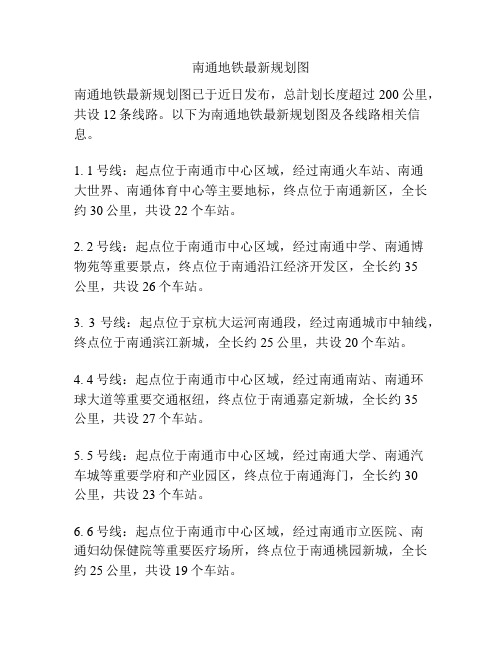 南通地铁最新规划图

南通地铁最新规划图已于近日发布，总計划长度超过 200 公里，共设 12 条线路。以下为南通地铁最新规划图及各线路相关信息。

1. 1 号线：起点位于南通市中心区域，经过南通火车站、南通大世界、南通体育中心等主要地标，终点位于南通新区，全长约 30 公里，共设 22 个车站。

2. 2 号线：起点位于南通市中心区域，经过南通中学、南通博物苑等重要景点，终点位于南通沿江经济开发区，全长约 35 公里，共设 26 个车站。

3. 3 号线：起点位于京杭大运河南通段，经过南通城市中轴线，终点位于南通滨江新城，全长约 25 公里，共设 20 个车站。

4. 4 号线：起点位于南通市中心区域，经过南通南站、南通环球大道等重要交通枢纽，终点位于南通嘉定新城，全长约 35 公里，共设 27 个车站。

5. 5 号线：起点位于南通市中心区域，经过南通大学、南通汽车城等重要学府和产业园区，终点位于南通海门，全长约 30 公里，共设 23 个车站。

6. 6 号线：起点位于南通市中心区域，经过南通市立医院、南通妇幼保健院等重要医疗场所，终点位于南通桃园新城，全长约 25 公里，共设 19 个车站。